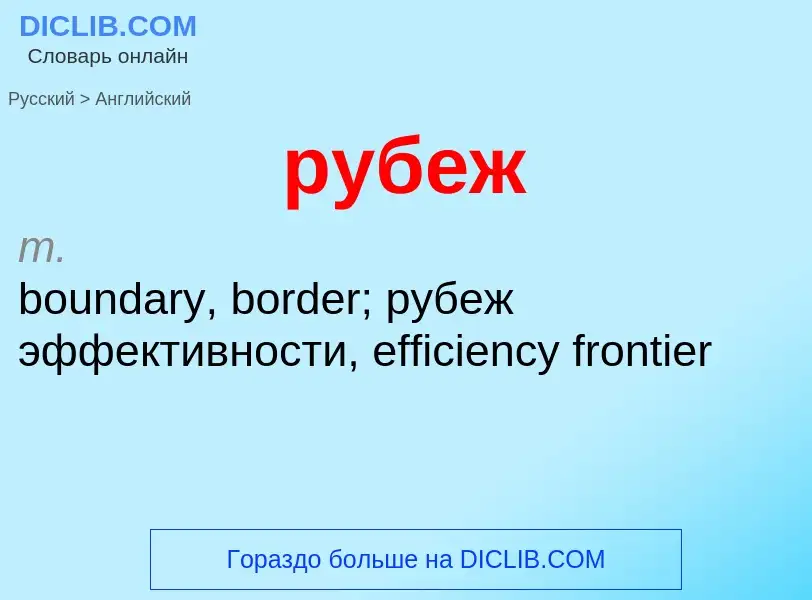 DICLIB.COM
Словарь онлайн

Русский > Английский

рубеж

m.
boundary, border; рубеж эффективности, efficiency frontier

Гораздо больше на DICLIB.COM